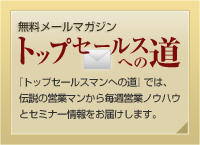 無料メールマガジン

トップセールスへの道

「トップセールスマンへの道」では、伝説の営業マンから毎週営業ノウハウとセミナー情報をお届けします。